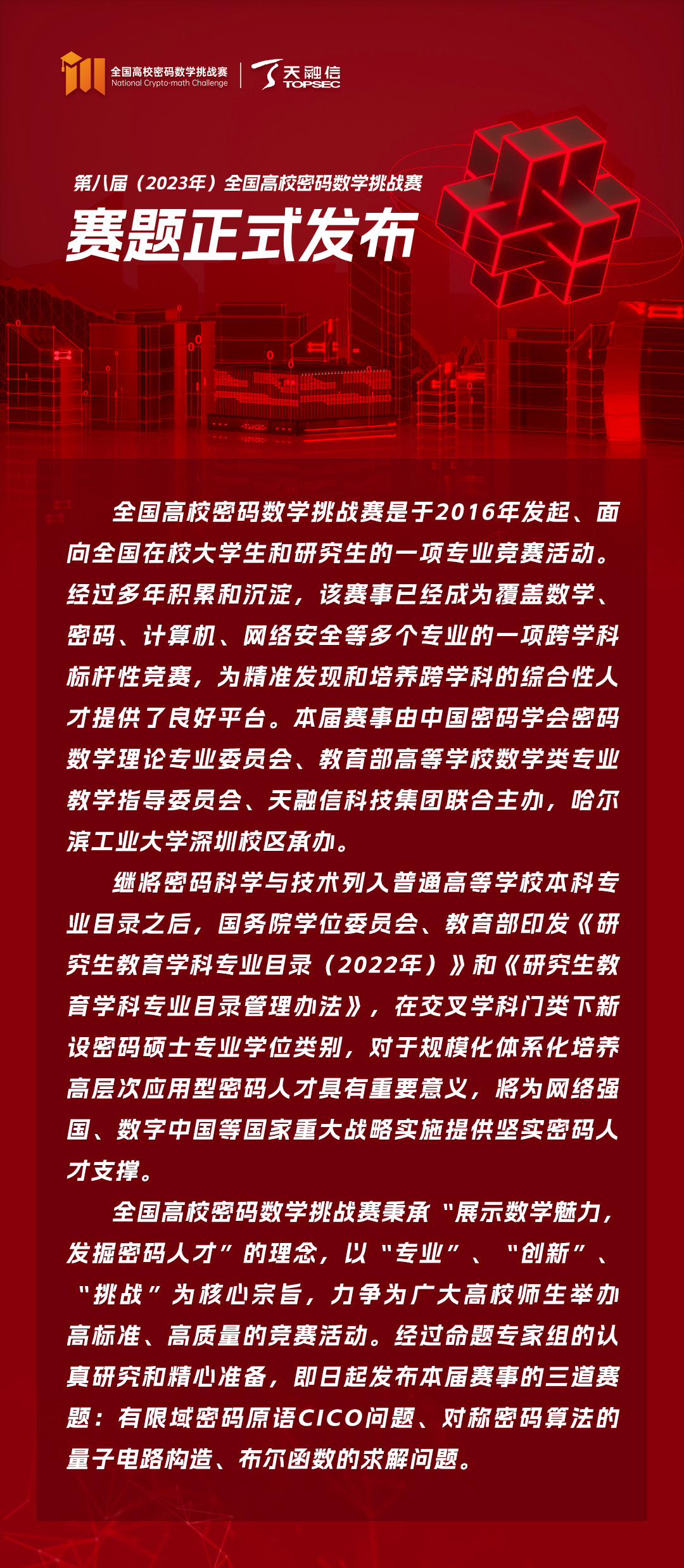 全国高校密码数学挑战赛
National Crypto-math Challenge

天融信
TOPSEC

第八届（2023年）全国高校密码数学挑战赛

赛题正式发布

全国高校密码数学挑战赛是于2016年发起、面向全国在校大学生和研究生的一项专业竞赛活动。经过多年积累和沉淀，该赛事已经成为覆盖数学、密码、计算机、网络安全等多个专业的一项跨学科标杆性竞赛，为精准发现和培养跨学科的综合性人才提供了良好平台。本届赛事由中国密码学会密码数学理论专业委员会、教育部高等学校数学类专业教学指导委员会、天融信科技集团联合主办，哈尔滨工业大学深圳校区承办。

继将密码科学与技术列入普通高等学校本科专业目录之后，国务院学位委员会、教育部印发《研究生教育学科专业目录（2022年）》和《研究生教育学科专业目录管理办法》，在交叉学科门类下新设密码硕士专业学位类别，对于规模化体系化培养高层次应用型密码人才具有重要意义，将为网络强国、数字中国等国家重大战略实施提供坚实密码人才支撑。

全国高校密码数学挑战赛秉承“展示数学魅力，发掘密码人才”的理念，以“专业”、“创新”、“挑战”为核心宗旨，力争为广大高校师生举办高标准、高质量的竞赛活动。经过命题专家组的认真研究和精心准备，即日起发布本届赛事的三道赛题：有限域密码原语CICO问题、对称密码算法的量子电路构造、布尔函数的求解问题。